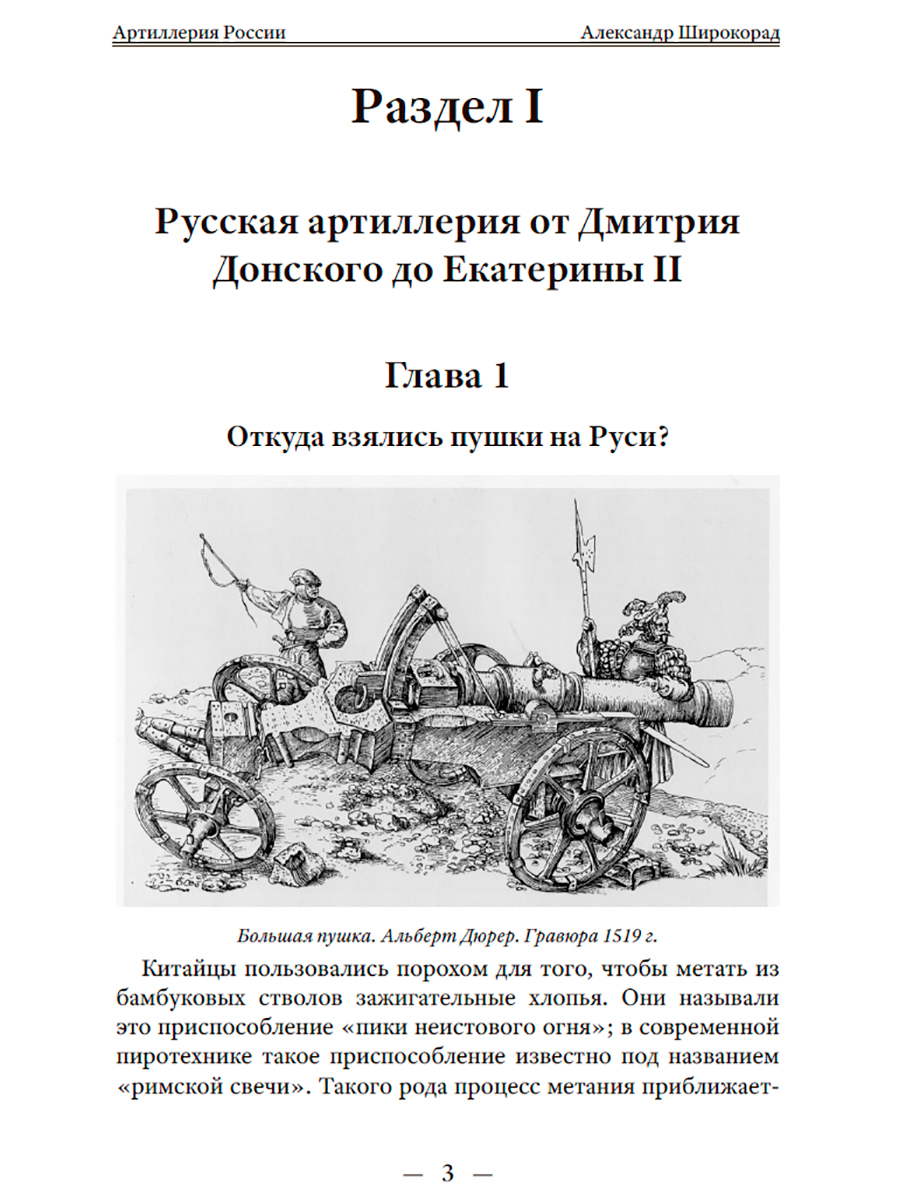 Артиллерия России Александр Широкорад

Раздел I

Русская артиллерия от Дмитрия Донского до Екатерины II

Глава 1

Откуда взялись пушки на Руси?

Большая пушка. Альберт Дюрер. Гравюра 1519 г.

Китайцы пользовались порохом для того, чтобы метать из бамбуковых стволов зажигательные хлопья. Они называли это приспособление «пики неистового огня»; в современной пиротехнике такое приспособление известно под названием «римской свечи». Такого рода процесс метания приближает-

— 3 —